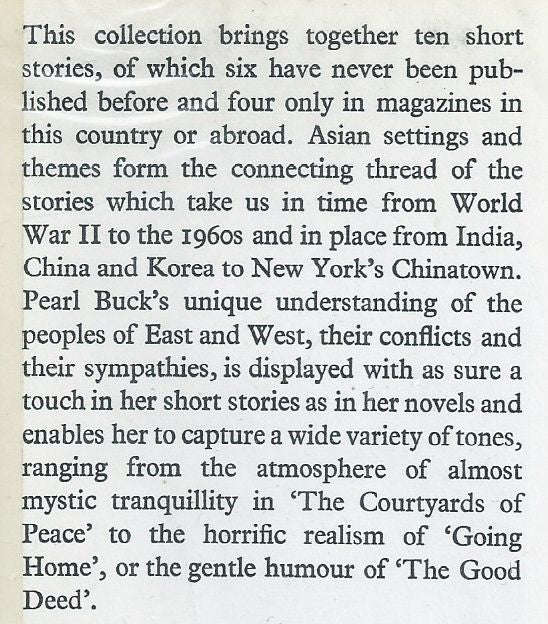 This collection brings together ten short stories, of which six have never been published before and four only in magazines in this country or abroad. Asian settings and themes form the connecting thread of the stories which take us in time from World War II to the 1960s and in place from India, China and Korea to New York's Chinatown. Pearl Buck's unique understanding of the peoples of East and West, their conflicts and their sympathies, is displayed with as sure a touch in her short stories as in her novels and enables her to capture a wide variety of tones, ranging from the atmosphere of almost mystic tranquillity in 'The Courtyards of Peace' to the horrific realism of 'Going Home', or the gentle humour of 'The Good Deed'.